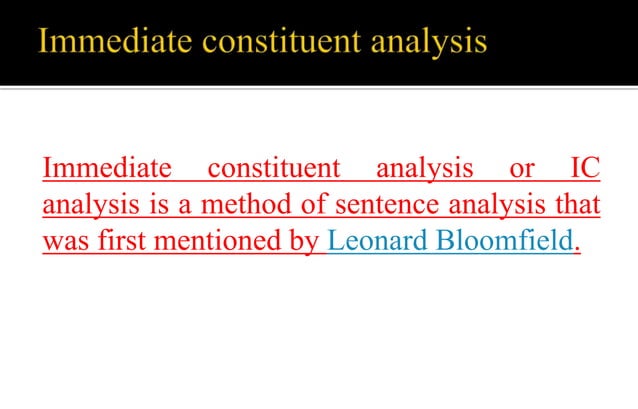 Immediate constituent analysis

Immediate constituent analysis or IC analysis is a method of sentence analysis that was first mentioned by Leonard Bloomfield.